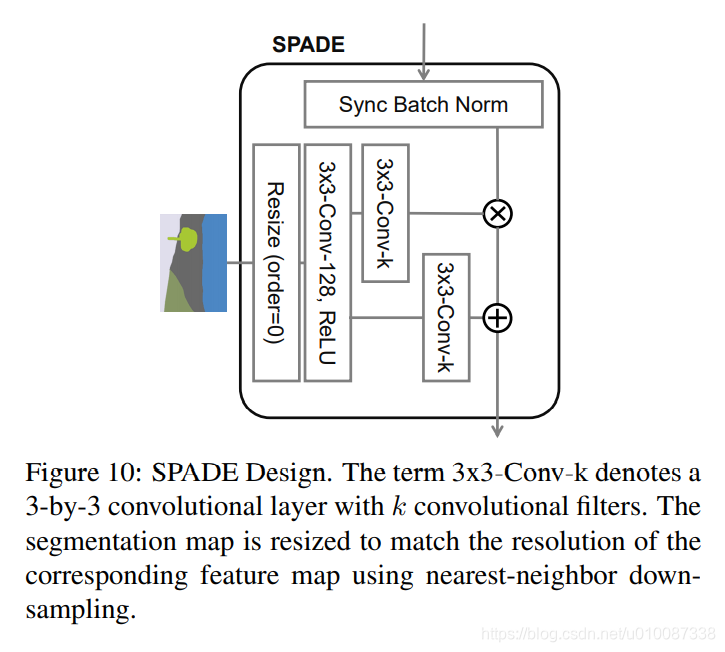 SPADE

Sync Batch Norm

Resize (order=0)

3x3-Conv-128, ReLU

3x3-Conv-k

3x3-Conv-k

$\otimes$

$\oplus$

Figure 10: SPADE Design. The term 3x3-Conv-k denotes a 3-by-3 convolutional layer with $k$ convolutional filters. The segmentation map is resized to match the resolution of the corresponding feature map using nearest-neighbor downsampling.

https://blog.csdn.net/u010087338